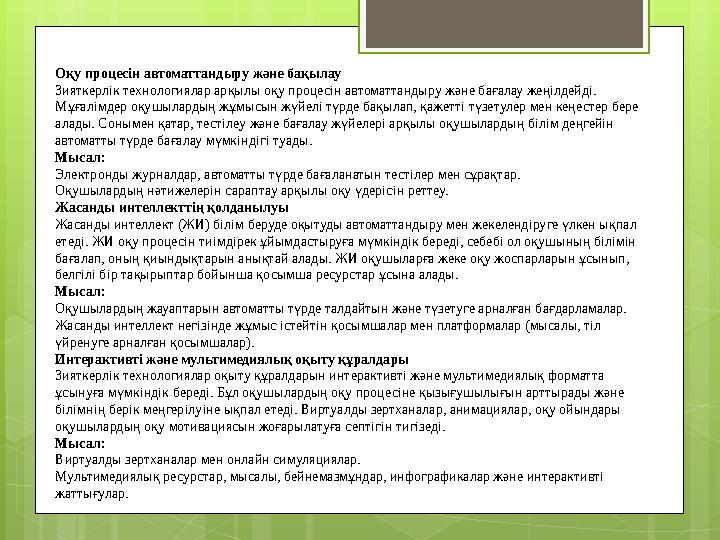 Оқу процесін автоматтандыру және бақылау
Зияткерлік технологиялар арқылы оқу процесін автоматтандыру және бағалау жеңілдейді. Мұғалімдер оқушылардың жұмысын жүйелі түрде бақылап, қажетті түзетулер мен кеңестер бере алады. Сонымен қатар, тестілеу және бағалау жүйелері арқылы оқушылардың білім деңгейін автоматты түрде бағалау мүмкіндігі туады.
Мысал:
Электронды журналдар, автоматты түрде бағаланатын тестілер мен сұрақтар.
Оқушылардың нәтижелерін сараптау арқылы оқу үдерісін реттеу.
Жасанды интеллекттің қолданылуы
Жасанды интеллект (ЖИ) білім беруде оқытуды автоматтандыру мен жекелендіруге үлкен ықпал етеді. ЖИ оқу процесін тиімдірек ұйымдастыруға мүмкіндік береді, себебі ол оқушының білімін бағалап, оның қиындықтарын анықтай алады. ЖИ оқушыларға жеке оқу жоспарларын ұсынып, белгілі бір тақырыптар бойынша қосымша ресурстар ұсына алады.
Мысал:
Оқушылардың жауаптарын автоматты түрде талдайтын және түзетуге арналған бағдарламалар.
Жасанды интеллект негізінде жұмыс істейтін қосымшалар мен платформалар (мысалы, тіл үйренуге арналған қосымшалар).
Интерактивті және мультимедиялық оқыту құралдары
Зияткерлік технологиялар оқыту құралдарын интерактивті және мультимедиялық форматта ұсынуға мүмкіндік береді. Бұл оқушылардың оқу процесіне қызығушылығын арттырады және білімнің берік меңгерілуіне ықпал етеді. Виртуалды зертханалар, анимациялар, оқу ойындары оқушылардың оқу мотивациясын жоғарылатуға септігін тигізеді.
Мысал:
Виртуалды зертханалар мен онлайн симуляциялар.
Мультимедиялық ресурстар, мысалы, бейнемазмұндар, инфографикалар және интерактивті жаттығулар.